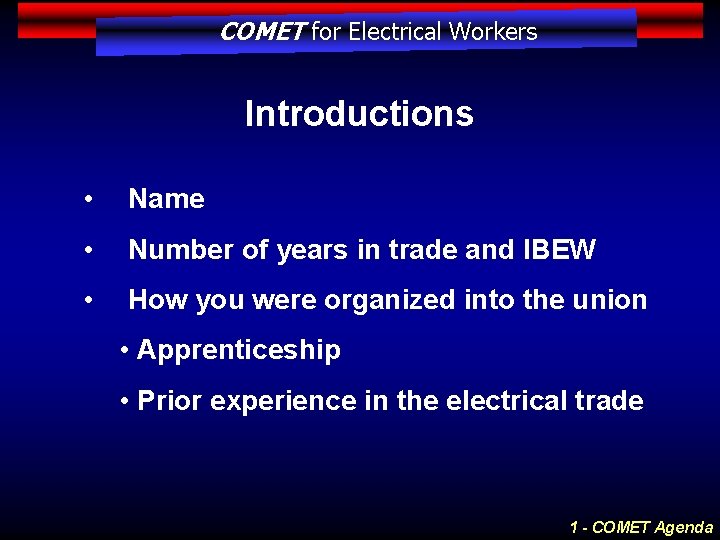 COMET for Electrical Workers

Introductions

• Name
• Number of years in trade and IBEW
• How you were organized into the union
• Apprenticeship
• Prior experience in the electrical trade

1 - COMET Agenda